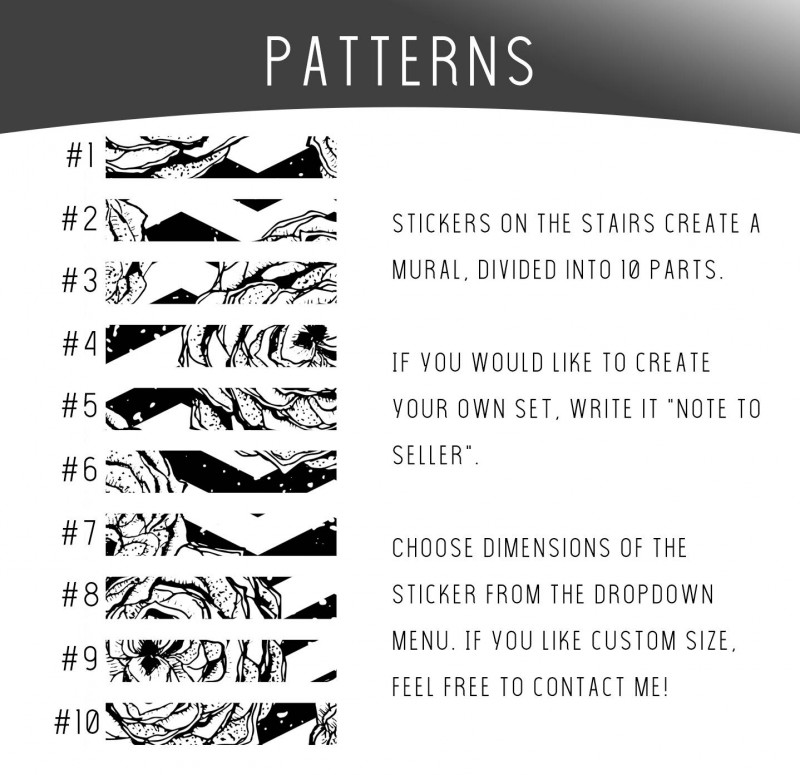 PATTERNS

#1
#2
#3
#4
#5
#6
#7
#8
#9
#10

STICKERS ON THE STAIRS CREATE A MURAL, DIVIDED INTO 10 PARTS.

IF YOU WOULD LIKE TO CREATE YOUR OWN SET, WRITE IT "NOTE TO SELLER".

CHOOSE DIMENSIONS OF THE STICKER FROM THE DROPDOWN MENU. IF YOU LIKE CUSTOM SIZE, FEEL FREE TO CONTACT ME!